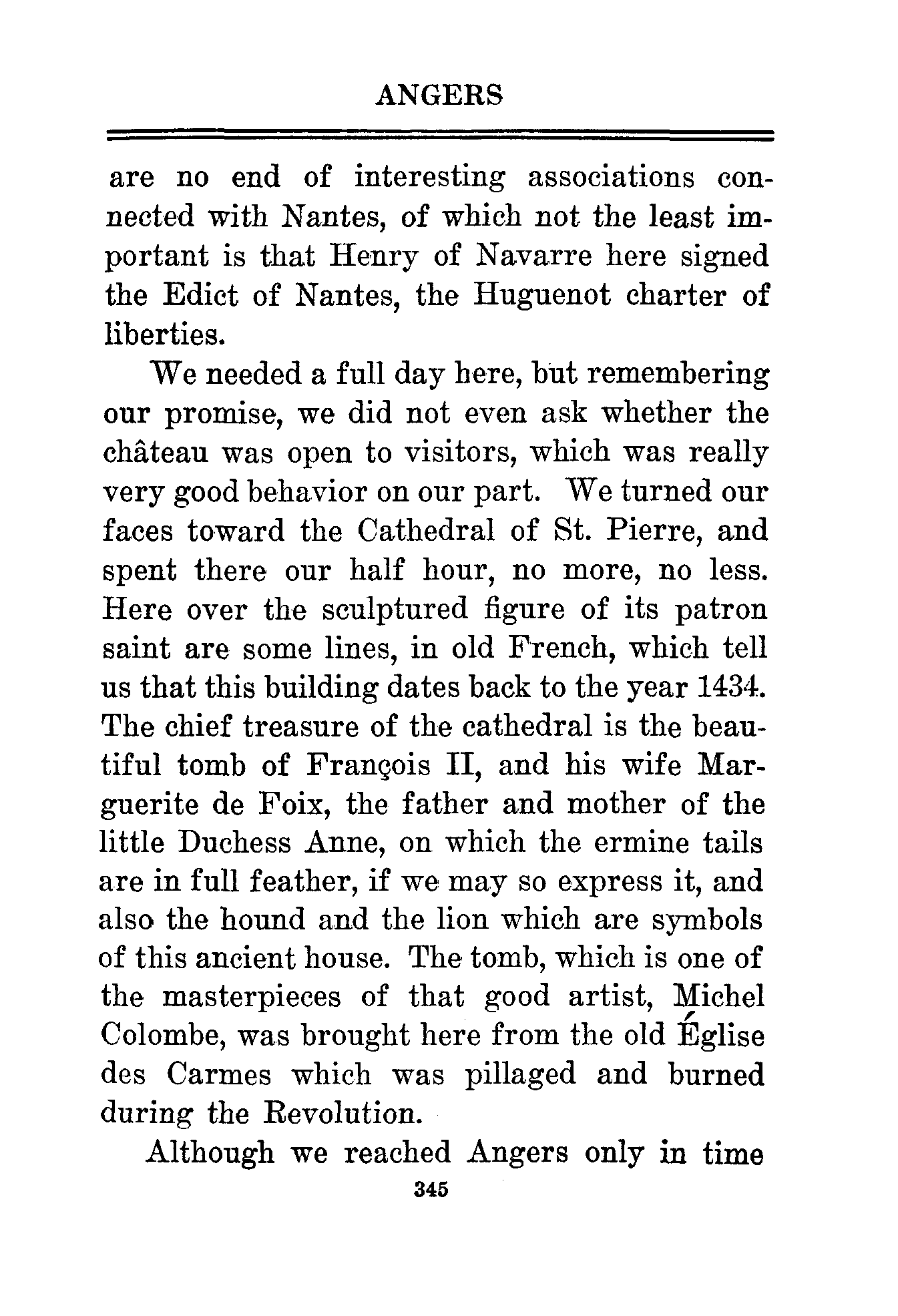 ANGERS

are no end of interesting associations connected with Nantes, of which not the least important is that Henry of Navarre here signed the Edict of Nantes, the Huguenot charter of liberties.

We needed a full day here, but remembering our promise, we did not even ask whether the château was open to visitors, which was really very good behavior on our part. We turned our faces toward the Cathedral of St. Pierre, and spent there our half hour, no more, no less. Here over the sculptured figure of its patron saint are some lines, in old French, which tell us that this building dates back to the year 1434. The chief treasure of the cathedral is the beautiful tomb of François II, and his wife Marguerite de Foix, the father and mother of the little Duchess Anne, on which the ermine tails are in full feather, if we may so express it, and also the hound and the lion which are symbols of this ancient house. The tomb, which is one of the masterpieces of that good artist, Michel Colombe, was brought here from the old Église des Carmes which was pillaged and burned during the Revolution.

Although we reached Angers only in time

345